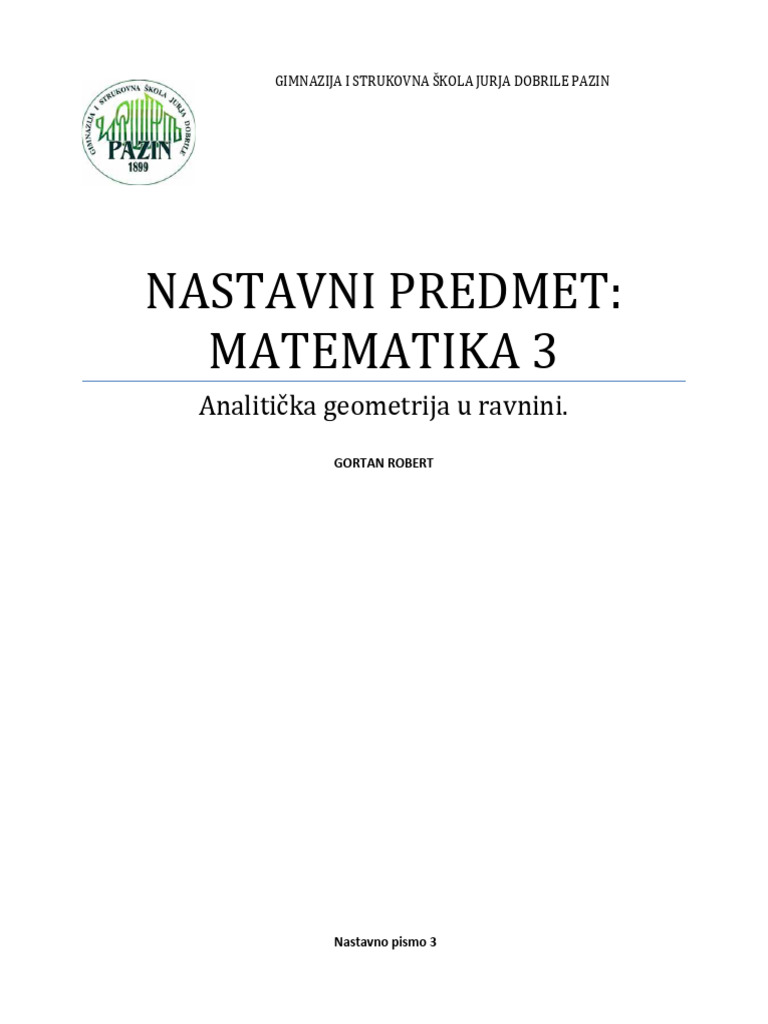 GIMNAZIJA I STRUKOVNA ŠKOLA JURJA DOBRILE PAZIN

GIMNAZIJA I STRUKOVNA ŠKOLA JURJA DOBRILE
PAZIN
1899

NASTAVNI PREDMET: MATEMATIKA 3

Analitička geometrija u ravnini.

GORTAN ROBERT

Nastavno pismo 3